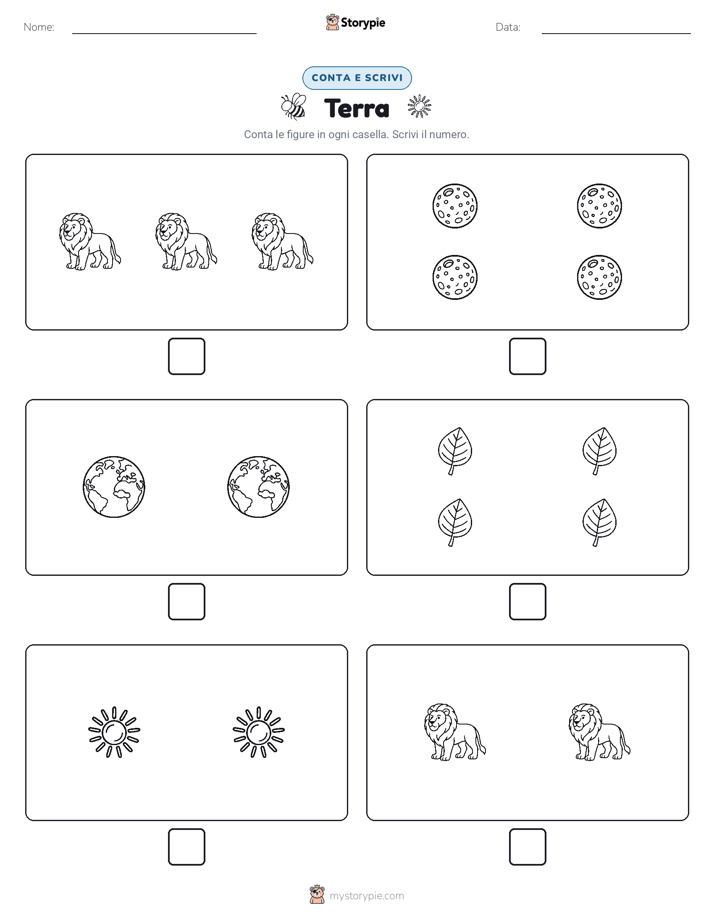 Nome:

Storypie

Data:

CONTA E SCRIVI

Terra

Conta le figure in ogni casella. Scrivi il numero.

mystorypie.com